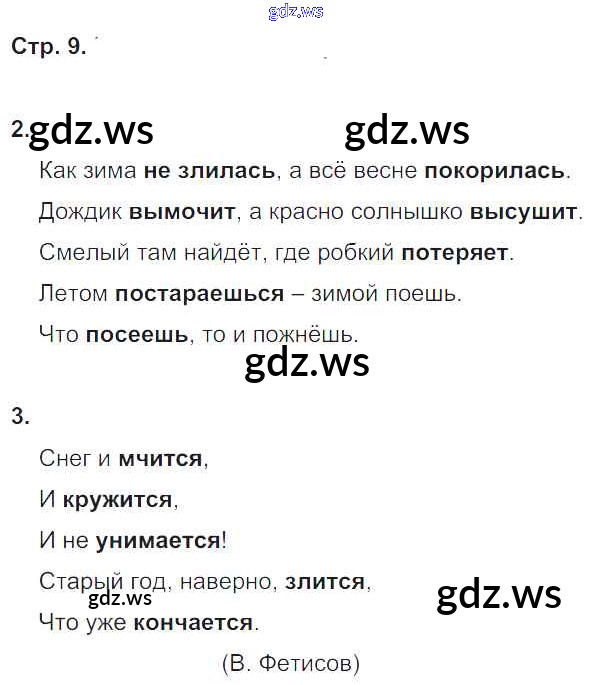 Стр. 9.

2.

Как зима не злилась, а всё весне покорилась.

Дождик вымочит, а красно солнышко высушит.

Смелый там найдёт, где робкий потеряет.

Летом постараешься – зимой поешь.

Что посеешь, то и пожнёшь.

3.

Снег и мчится,
И кружится,
И не унимается!
Старый год, наверно, злится,
Что уже кончается.

(В. Фетисов)

gdz.ws